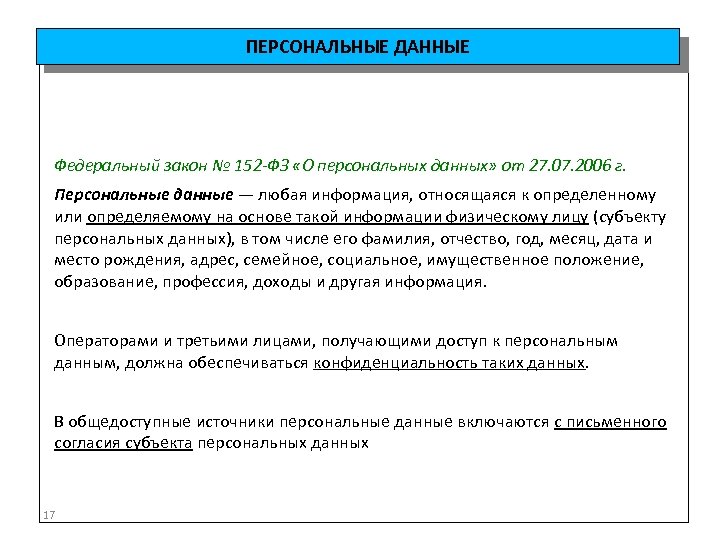 ПЕРСОНАЛЬНЫЕ ДАННЫЕ

Федеральный закон № 152-ФЗ «О персональных данных» от 27.07.2006 г.

Персональные данные — любая информация, относящаяся к определенному или определяемому на основе такой информации физическому лицу (субъекту персональных данных), в том числе его фамилия, отчество, год, месяц, дата и место рождения, адрес, семейное, социальное, имущественное положение, образование, профессия, доходы и другая информация.

Операторами и третьими лицами, получающими доступ к персональным данным, должна обеспечиваться конфиденциальность таких данных.

В общедоступные источники персональные данные включаются с письменного согласия субъекта персональных данных

17